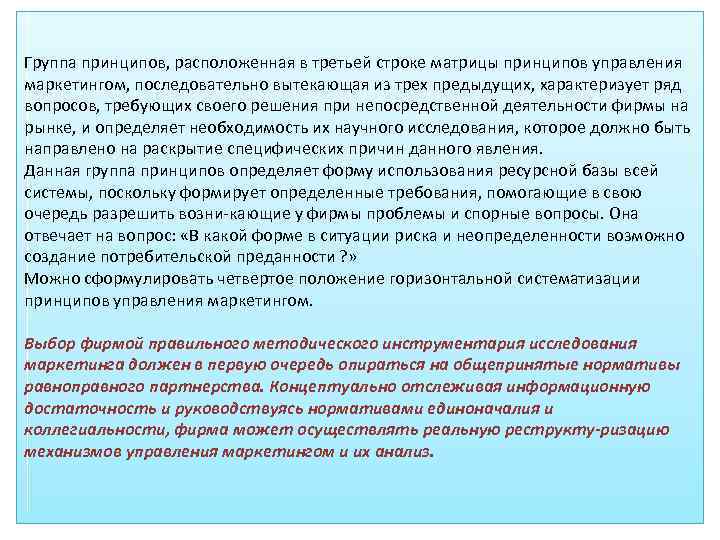 Группа принципов, расположенная в третьей строке матрицы принципов управления маркетингом, последовательно вытекающая из трех предыдущих, характеризует ряд вопросов, требующих своего решения при непосредственной деятельности фирмы на рынке, и определяет необходимость их научного исследования, которое должно быть направлено на раскрытие специфических причин данного явления.
Данная группа принципов определяет форму использования ресурсной базы всей системы, поскольку формирует определенные требования, помогающие в свою очередь разрешить возни-кающие у фирмы проблемы и спорные вопросы. Она отвечает на вопрос: «В какой форме в ситуации риска и неопределенности возможно создание потребительской преданности ?»
Можно сформулировать четвертое положение горизонтальной систематизации принципов управления маркетингом.

Выбор фирмой правильного методического инструментария исследования маркетинга должен в первую очередь опираться на общепринятые нормативы равноправного партнерства. Концептуально отслеживая информационную достаточность и руководствуясь нормативами единоначалия и коллегиальности, фирма может осуществлять реальную реструкту-ризацию механизмов управления маркетингом и их анализ.